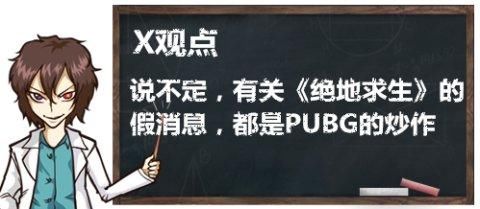 X观点

说不定，有关《绝地求生》的假消息，都是PUBG的炒作